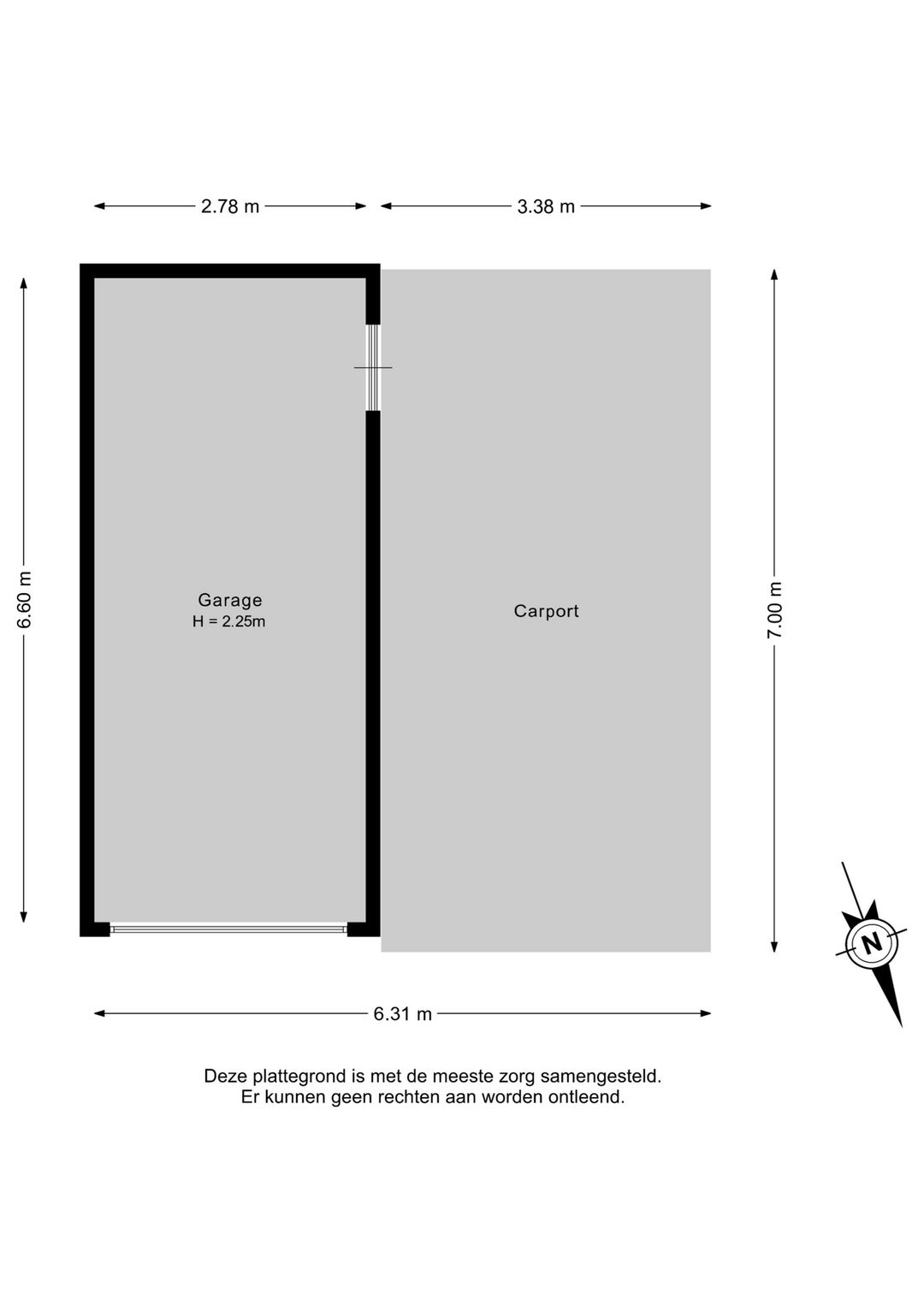 2.78 m

3.38 m

6.60 m

Garage
H = 2.25m

Carport

7.00 m

N

6.31 m

Deze plattegrond is met de meeste zorg samengesteld.
Er kunnen geen rechten aan worden ontleend.